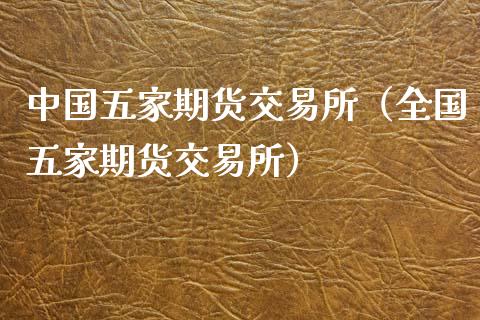 中国五家期货交易所（全国五家期货交易所）